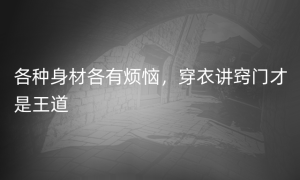 各种身材各有烦恼，穿衣讲窍门才是王道